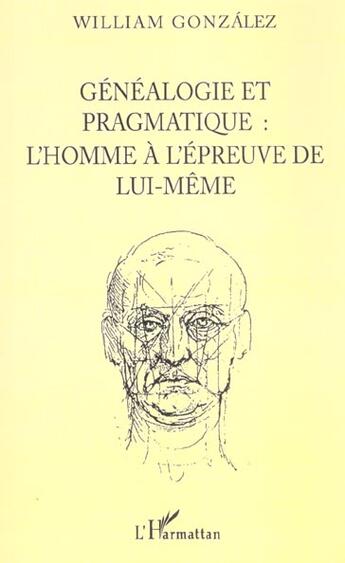 WILLIAM GONZÁLEZ

GÉNÉALOGIE ET PRAGMATIQUE : L'HOMME À L'ÉPREUVE DE LUI-MÊME

L'Harmattan